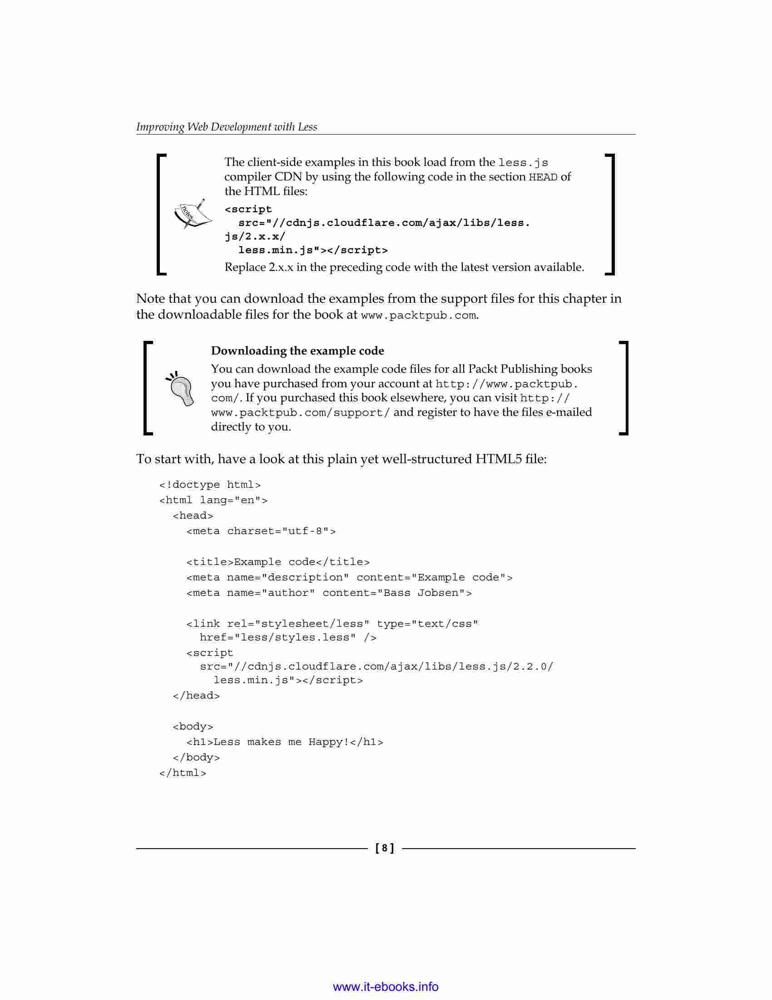 Improving Web Development with Less

The client-side examples in this book load from the less.js compiler CDN by using the following code in the section HEAD of the HTML files:

<script
  src="//cdnjs.cloudflare.com/ajax/libs/less.
js/2.x.x/
  less.min.js"></script>

Replace 2.x.x in the preceding code with the latest version available.

Note that you can download the examples from the support files for this chapter in the downloadable files for the book at www.packtpub.com.

Downloading the example code

You can download the example code files for all Packt Publishing books you have purchased from your account at http://www.packtpub.com/. If you purchased this book elsewhere, you can visit http://www.packtpub.com/support/ and register to have the files e-mailed directly to you.

To start with, have a look at this plain yet well-structured HTML5 file:

<!doctype html>
<html lang="en">
  <head>
    <meta charset="utf-8">

    <title>Example code</title>
    <meta name="description" content="Example code">
    <meta name="author" content="Bass Jobsen">

    <link rel="stylesheet/less" type="text/css"
      href="less/styles.less" />
    <script
      src="//cdnjs.cloudflare.com/ajax/libs/less.js/2.2.0/
        less.min.js"></script>
  </head>

  <body>
    <h1>Less makes me Happy!</h1>
  </body>
</html>

[ 8 ]

www.it-ebooks.info